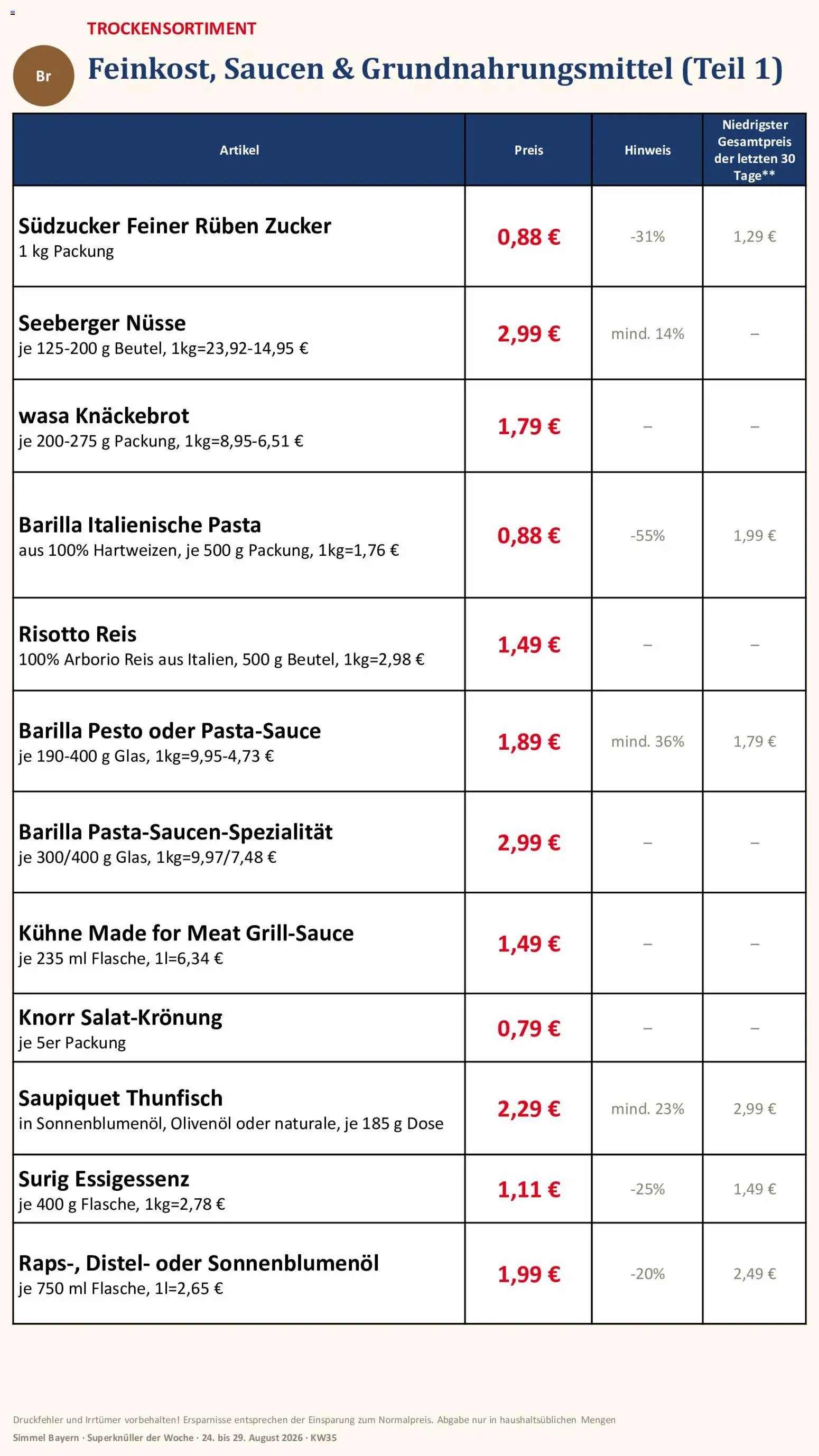 TROCKENSORTIMENT

Br

Feinkost, Saucen & Grundnahrungsmittel (Teil 1)

| Artikel | Preis | Hinweis | Niedrigster Gesamtpreis der letzten 30 Tage** |
|---|---|---|---|
| Südzucker Feiner Rüben Zucker 1 kg Packung | 0,88 € | -31% | 1,29 € |
| Seeberger Nüsse je 125-200 g Beutel, 1kg=23,92-14,95 € | 2,99 € | mind. 14% | – |
| wasa Knäckebrot je 200-275 g Packung, 1kg=8,95-6,51 € | 1,79 € | – | – |
| Barilla Italienische Pasta aus 100% Hartweizen, je 500 g Packung, 1kg=1,76 € | 0,88 € | -55% | 1,99 € |
| Risotto Reis 100% Arborio Reis aus Italien, 500 g Beutel, 1kg=2,98 € | 1,49 € | – | – |
| Barilla Pesto oder Pasta-Sauce je 190-400 g Glas, 1kg=9,95-4,73 € | 1,89 € | mind. 36% | 1,79 € |
| Barilla Pasta-Saucen-Spezialität je 300/400 g Glas, 1kg=9,97/7,48 € | 2,99 € | – | – |
| Kühne Made for Meat Grill-Sauce je 235 ml Flasche, 1l=6,34 € | 1,49 € | – | – |
| Knorr Salat-Krönung je 5er Packung | 0,79 € | – | – |
| Saupiquet Thunfisch in Sonnenblumenöl, Olivenöl oder naturale, je 185 g Dose | 2,29 € | mind. 23% | 2,99 € |
| Surig Essigessenz je 400 g Flasche, 1kg=2,78 € | 1,11 € | -25% | 1,49 € |
| Raps-, Distel- oder Sonnenblumenöl je 750 ml Flasche, 1l=2,65 € | 1,99 € | -20% | 2,49 € |

Druckfehler und Irrtümer vorbehalten! Ersparnisse entsprechen der Einsparung zum Normalpreis. Abgabe nur in haushaltsüblichen Mengen
Simmel Bayern · Superknüller der Woche · 24. bis 29. August 2026 · KW35